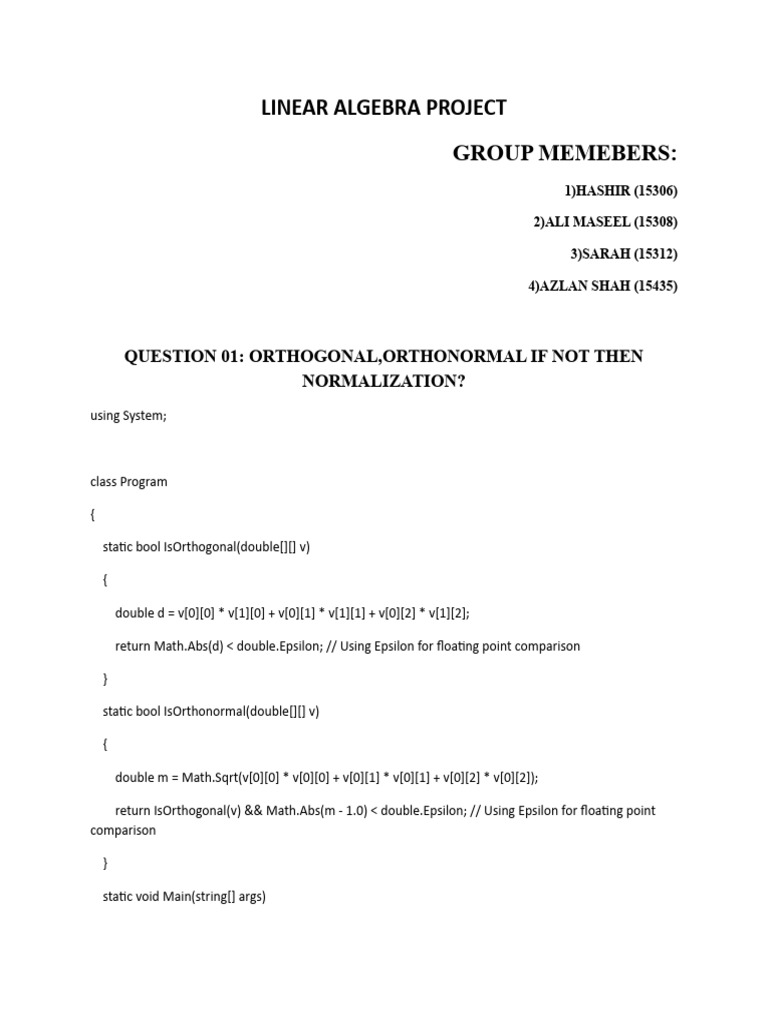 LINEAR ALGEBRA PROJECT

GROUP MEMEBERS:

1)HASHIR (15306)

2)ALI MASEEL (15308)

3)SARAH (15312)

4)AZLAN SHAH (15435)

QUESTION 01: ORTHOGONAL,ORTHONORMAL IF NOT THEN NORMALIZATION?

using System;

class Program

{

static bool IsOrthogonal(double[][] v)

{

double d = v[0][0] * v[1][0] + v[0][1] * v[1][1] + v[0][2] * v[1][2];

return Math.Abs(d) < double.Epsilon; // Using Epsilon for floating point comparison

}

static bool IsOrthonormal(double[][] v)

{

double m = Math.Sqrt(v[0][0] * v[0][0] + v[0][1] * v[0][1] + v[0][2] * v[0][2]);

return IsOrthogonal(v) && Math.Abs(m - 1.0) < double.Epsilon; // Using Epsilon for floating point comparison

}

static void Main(string[] args)